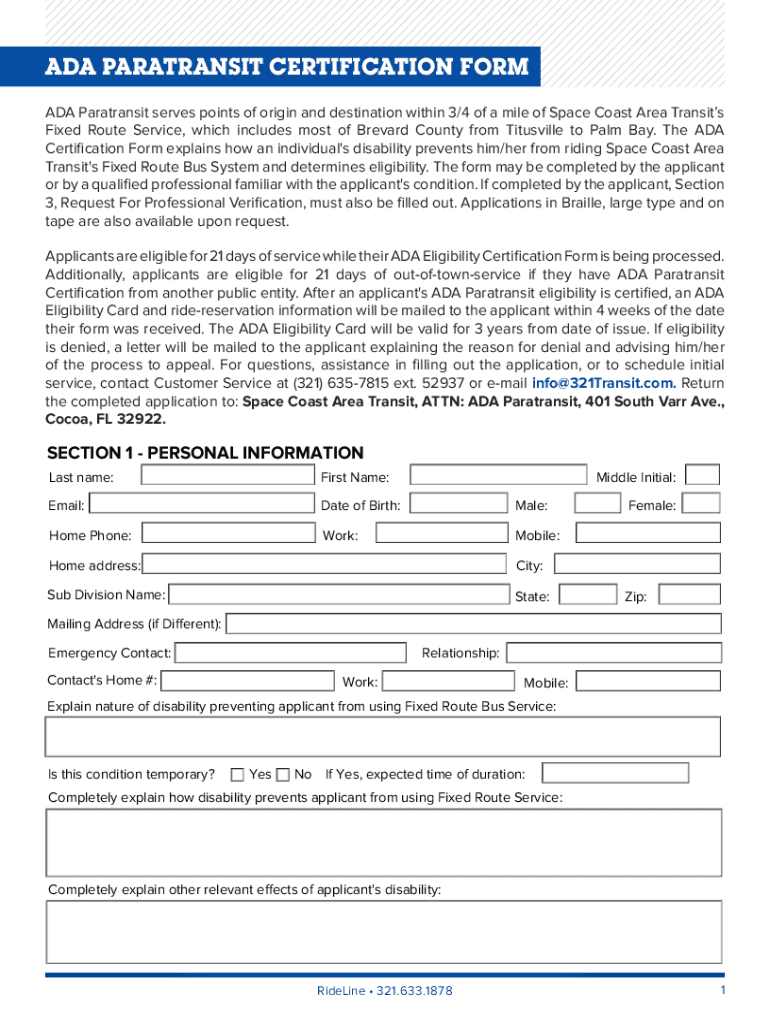 ADA PARATRANSIT CERTIFICATION FORM

ADA Paratransit serves points of origin and destination within 3/4 of a mile of Space Coast Area Transit's Fixed Route Service, which includes most of Brevard County from Titusville to Palm Bay. The ADA Certification Form explains how an individual's disability prevents him/her from riding Space Coast Area Transit's Fixed Route Bus System and determines eligibility. The form may be completed by the applicant or by a qualified professional familiar with the applicant's condition. If completed by the applicant, Section 3, Request For Professional Verification, must also be filled out. Applications in Braille, large type and on tape are also available upon request.

Applicants are eligible for 21 days of service while their ADA Eligibility Certification Form is being processed. Additionally, applicants are eligible for 21 days of out-of-town-service if they have ADA Paratransit Certification from another public entity. After an applicant's ADA Paratransit eligibility is certified, an ADA Eligibility Card and ride-reservation information will be mailed to the applicant within 4 weeks of the date their form was received. The ADA Eligibility Card will be valid for 3 years from date of issue. If eligibility is denied, a letter will be mailed to the applicant explaining the reason for denial and advising him/her of the process to appeal. For questions, assistance in filling out the application, or to schedule initial service, contact Customer Service at (321) 635-7815 ext. 52937 or e-mail info@321Transit.com. Return the completed application to: Space Coast Area Transit, ATTN: ADA Paratransit, 401 South Varr Ave., Cocoa, FL 32922.

SECTION 1 - PERSONAL INFORMATION

Last name: First Name: Middle Initial:

Email: Date of Birth: Male: Female:

Home Phone: Work: Mobile:

Home address: City:

Sub Division Name: State: Zip:

Mailing Address (if Different):

Emergency Contact: Relationship:

Contact's Home #: Work: Mobile:

Explain nature of disability preventing applicant from using Fixed Route Bus Service:

Is this condition temporary? Yes No If Yes, expected time of duration:

Completely explain how disability prevents applicant from using Fixed Route Service:

Completely explain other relevant effects of applicant's disability:

RideLine • 321.633.1878

1